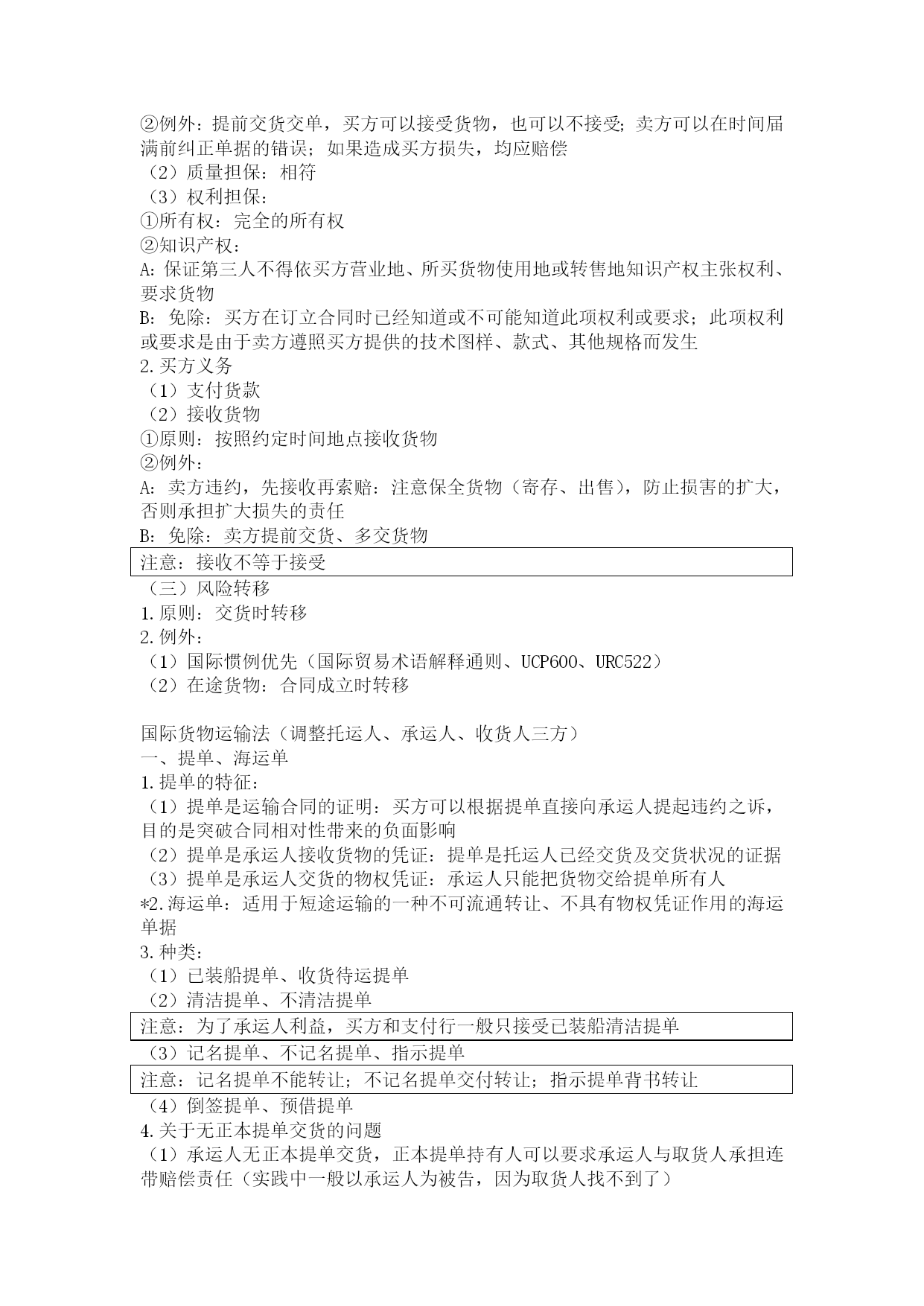 ②例外：提前交货交单，买方可以接受货物，也可以不接受；卖方可以在时间届满前纠正单据的错误；如果造成买方损失，均应赔偿
（2）质量担保：相符
（3）权利担保：
①所有权：完全的所有权
②知识产权：
A：保证第三人不得依买方营业地、所买货物使用地或转售地知识产权主张权利、要求货物
B：免除：买方在订立合同时已经知道或不可能知道此项权利或要求；此项权利或要求是由于卖方遵照买方提供的技术图样、款式、其他规格而发生
2.买方义务
（1）支付货款
（2）接收货物
①原则：按照约定时间地点接收货物
②例外：
A：卖方违约，先接收再索赔：注意保全货物（寄存、出售），防止损害的扩大，否则承担扩大损失的责任
B：免除：卖方提前交货、多交货物

注意：接收不等于接受

（三）风险转移
1.原则：交货时转移
2.例外：
（1）国际惯例优先（国际贸易术语解释通则、UCP600、URC522）
（2）在途货物：合同成立时转移

国际货物运输法（调整托运人、承运人、收货人三方）
一、提单、海运单
1.提单的特征：
（1）提单是运输合同的证明：买方可以根据提单直接向承运人提起违约之诉，目的是突破合同相对性带来的负面影响
（2）提单是承运人接收货物的凭证：提单是托运人已经交货及交货状况的证据
（3）提单是承运人交货的物权凭证：承运人只能把货物交给提单所有人
*2.海运单：适用于短途运输的一种不可流通转让、不具有物权凭证作用的海运单据
3.种类：
（1）已装船提单、收货待运提单
（2）清洁提单、不清洁提单

注意：为了承运人利益，买方和支付行一般只接受已装船清洁提单

（3）记名提单、不记名提单、指示提单

注意：记名提单不能转让；不记名提单交付转让；指示提单背书转让

（4）倒签提单、预借提单
4.关于无正本提单交货的问题
（1）承运人无正本提单交货，正本提单持有人可以要求承运人与取货人承担连带赔偿责任（实践中一般以承运人为被告，因为取货人找不到了）